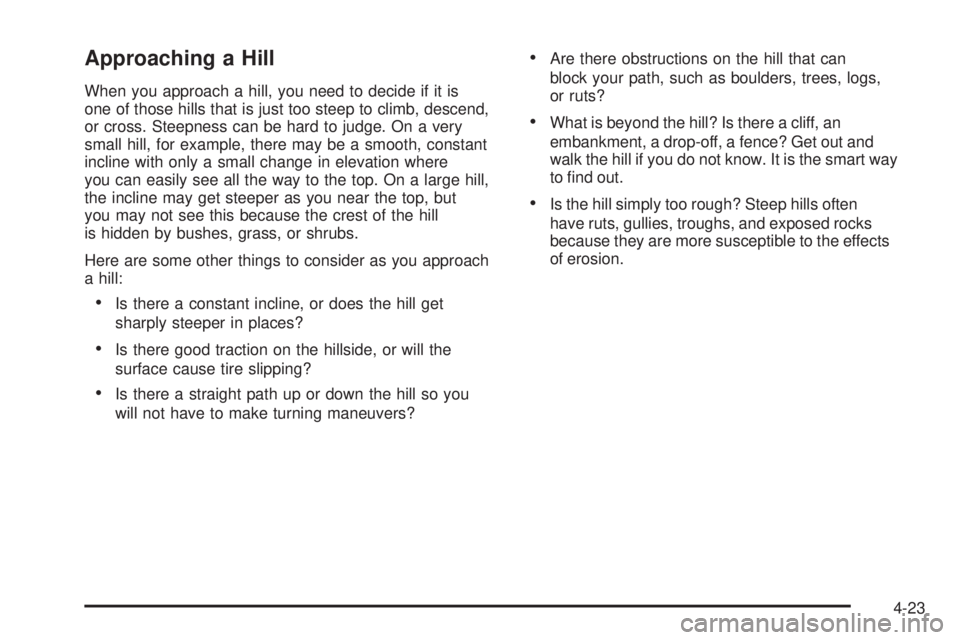 Approaching a Hill

When you approach a hill, you need to decide if it is one of those hills that is just too steep to climb, descend, or cross. Steepness can be hard to judge. On a very small hill, for example, there may be a smooth, constant incline with only a small change in elevation where you can easily see all the way to the top. On a large hill, the incline may get steeper as you near the top, but you may not see this because the crest of the hill is hidden by bushes, grass, or shrubs.

Here are some other things to consider as you approach a hill:

• Is there a constant incline, or does the hill get sharply steeper in places?

• Is there good traction on the hillside, or will the surface cause tire slipping?

• Is there a straight path up or down the hill so you will not have to make turning maneuvers?

• Are there obstructions on the hill that can block your path, such as boulders, trees, logs, or ruts?

• What is beyond the hill? Is there a cliff, an embankment, a drop-off, a fence? Get out and walk the hill if you do not know. It is the smart way to find out.

• Is the hill simply too rough? Steep hills often have ruts, gullies, troughs, and exposed rocks because they are more susceptible to the effects of erosion.

4-23

carmanualsonline.info